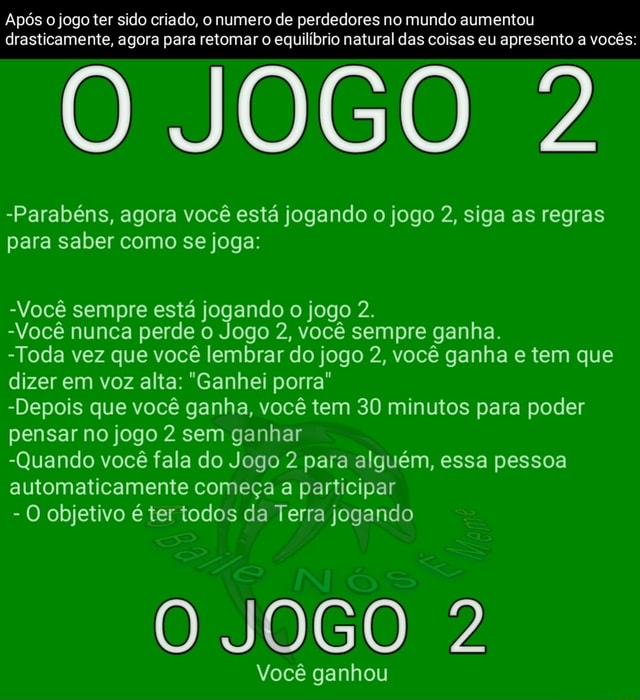 Após o jogo ter sido criado, o numero de perdedores no mundo aumentou drasticamente, agora para retomar o equilíbrio natural das coisas eu apresento a vocês:

O JOGO 2

-Parabéns, agora você está jogando o jogo 2, siga as regras para saber como se joga:

-Você sempre está jogando o jogo 2.
-Você nunca perde o Jogo 2, você sempre ganha.
-Toda vez que você lembrar do jogo 2, você ganha e tem que dizer em voz alta: "Ganhei porra"
-Depois que você ganha, você tem 30 minutos para poder pensar no jogo 2 sem ganhar
-Quando você fala do Jogo 2 para alguém, essa pessoa automaticamente começa a participar
- O objetivo é ter todos da Terra jogando

Balle Nós É Meme

O JOGO 2
Você ganhou